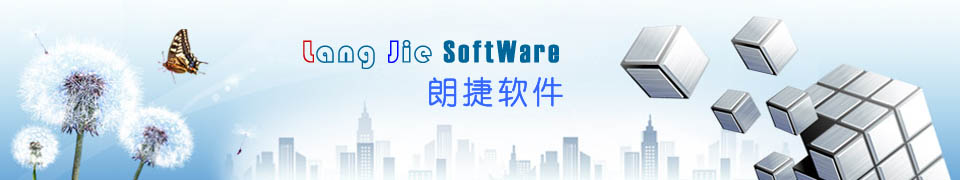 Lang Jie SoftWare
朗捷软件